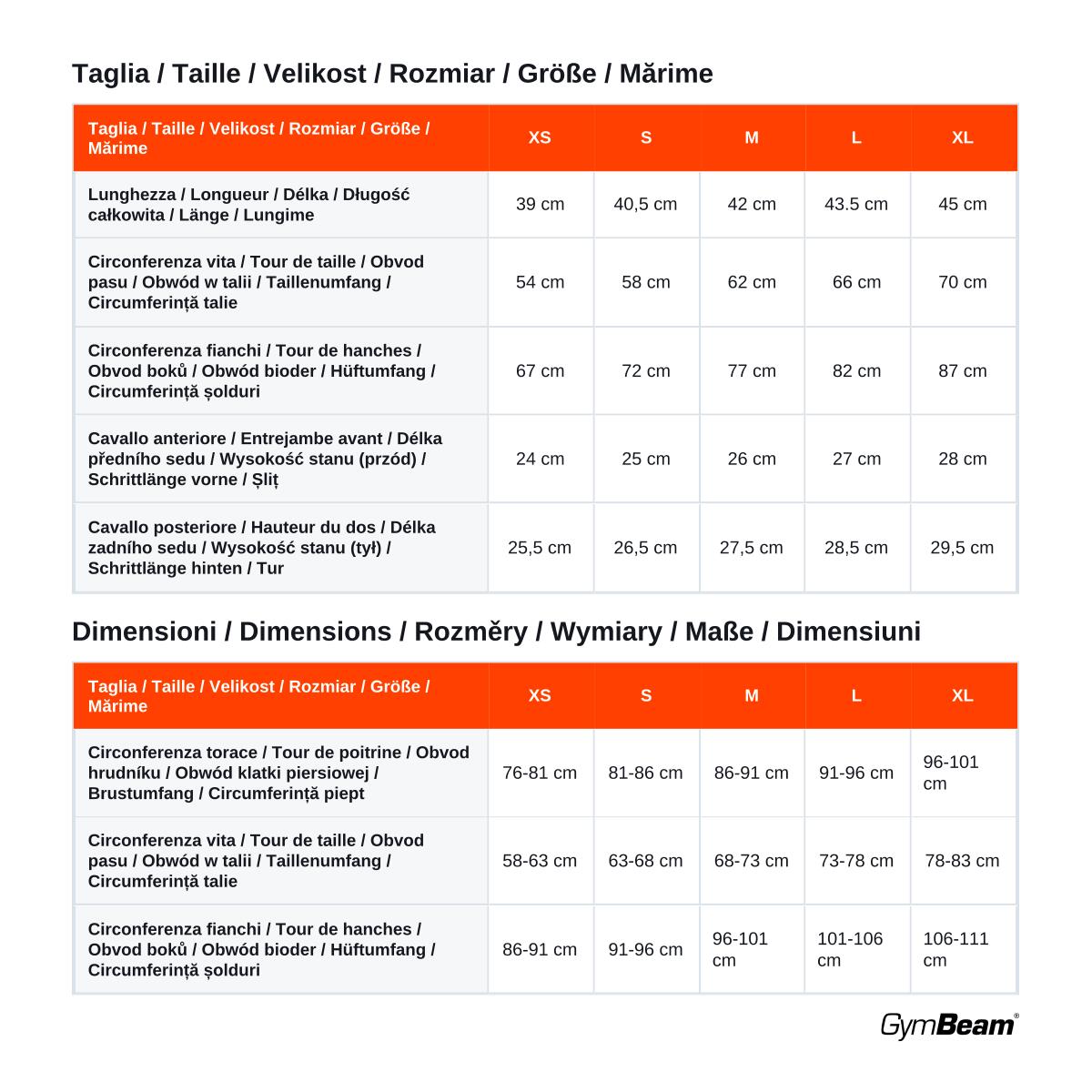 Taglia / Taille / Velikost / Rozmiar / Größe / Mărime

| Taglia / Taille / Velikost / Rozmiar / Größe / Mărime | XS | S | M | L | XL |
|---|---|---|---|---|---|
| Lunghezza / Longueur / Délka / Długość całkowita / Länge / Lungime | 39 cm | 40,5 cm | 42 cm | 43.5 cm | 45 cm |
| Circonferenza vita / Tour de taille / Obvod pasu / Obwód w talii / Taillenumfang / Circumferință talie | 54 cm | 58 cm | 62 cm | 66 cm | 70 cm |
| Circonferenza fianchi / Tour de hanches / Obvod boků / Obwód bioder / Hüftumfang / Circumferință șolduri | 67 cm | 72 cm | 77 cm | 82 cm | 87 cm |
| Cavallo anteriore / Entrejambe avant / Délka předního sedu / Wysokość stanu (przód) / Schrittlänge vorne / Șliț | 24 cm | 25 cm | 26 cm | 27 cm | 28 cm |
| Cavallo posteriore / Hauteur du dos / Délka zadního sedu / Wysokość stanu (tył) / Schrittlänge hinten / Tur | 25,5 cm | 26,5 cm | 27,5 cm | 28,5 cm | 29,5 cm |

Dimensioni / Dimensions / Rozměry / Wymiary / Maße / Dimensiuni

| Taglia / Taille / Velikost / Rozmiar / Größe / Mărime | XS | S | M | L | XL |
|---|---|---|---|---|---|
| Circonferenza torace / Tour de poitrine / Obvod hrudníku / Obwód klatki piersiowej / Brustumfang / Circumferință piept | 76-81 cm | 81-86 cm | 86-91 cm | 91-96 cm | 96-101 cm |
| Circonferenza vita / Tour de taille / Obvod pasu / Obwód w talii / Taillenumfang / Circumferință talie | 58-63 cm | 63-68 cm | 68-73 cm | 73-78 cm | 78-83 cm |
| Circonferenza fianchi / Tour de hanches / Obvod boků / Obwód bioder / Hüftumfang / Circumferință șolduri | 86-91 cm | 91-96 cm | 96-101 cm | 101-106 cm | 106-111 cm |

GymBeam®